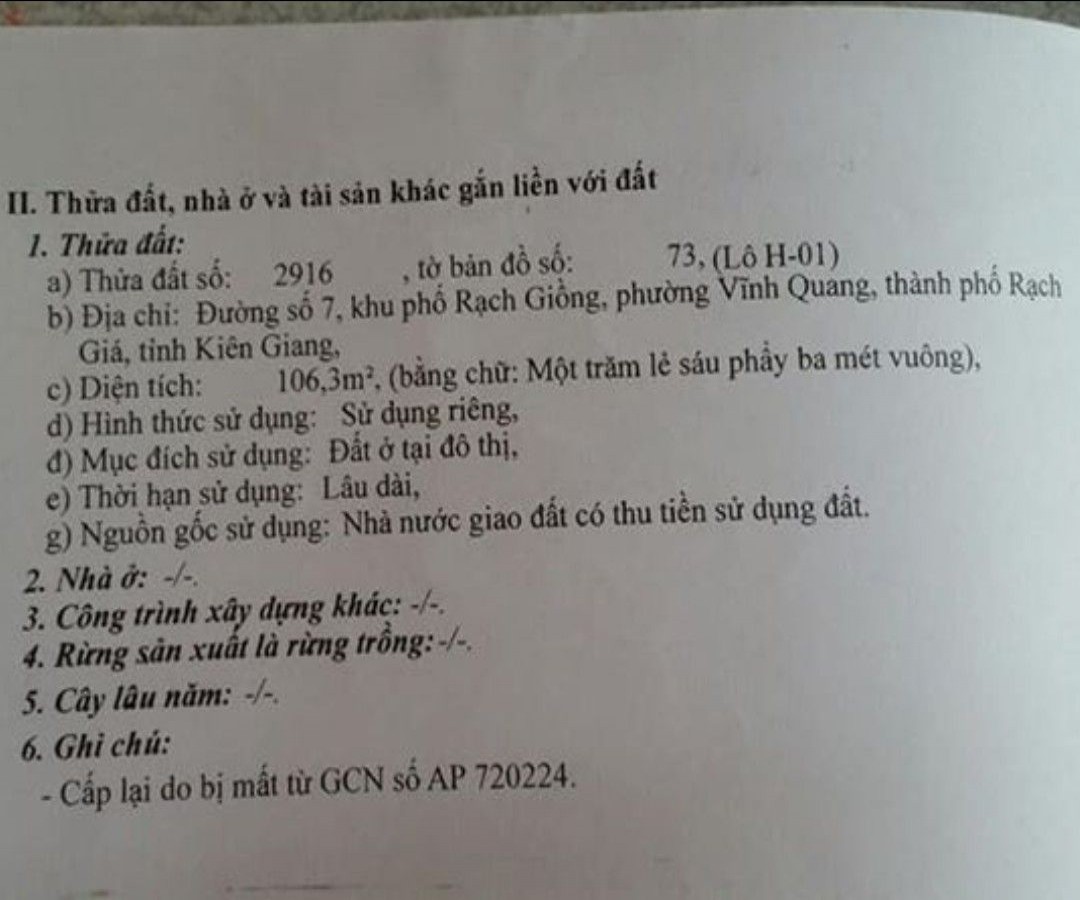 II. Thửa đất, nhà ở và tài sản khác gắn liền với đất

1. Thửa đất:

a) Thửa đất số: 2916 , tờ bản đồ số: 73, (Lô H-01)

b) Địa chỉ: Đường số 7, khu phố Rạch Giồng, phường Vĩnh Quang, thành phố Rạch Giá, tỉnh Kiên Giang,

c) Diện tích: $106,3m^2$, (bằng chữ: Một trăm lẻ sáu phẩy ba mét vuông),

d) Hình thức sử dụng: Sử dụng riêng,

đ) Mục đích sử dụng: Đất ở tại đô thị,

e) Thời hạn sử dụng: Lâu dài,

g) Nguồn gốc sử dụng: Nhà nước giao đất có thu tiền sử dụng đất.

2. Nhà ở: -/-.

3. Công trình xây dựng khác: -/-.

4. Rừng sản xuất là rừng trồng: -/-.

5. Cây lâu năm: -/-.

6. Ghi chú:

- Cấp lại do bị mất từ GCN số AP 720224.